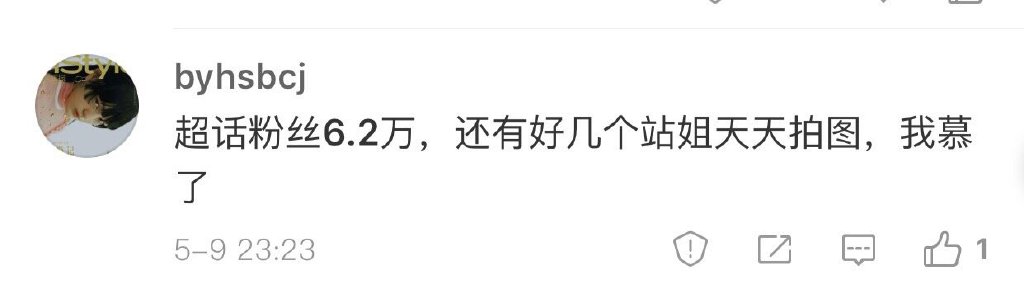 byhsbcj

超话粉丝6.2万，还有好几个站姐天天拍图，我慕了

5-9 23:23

1